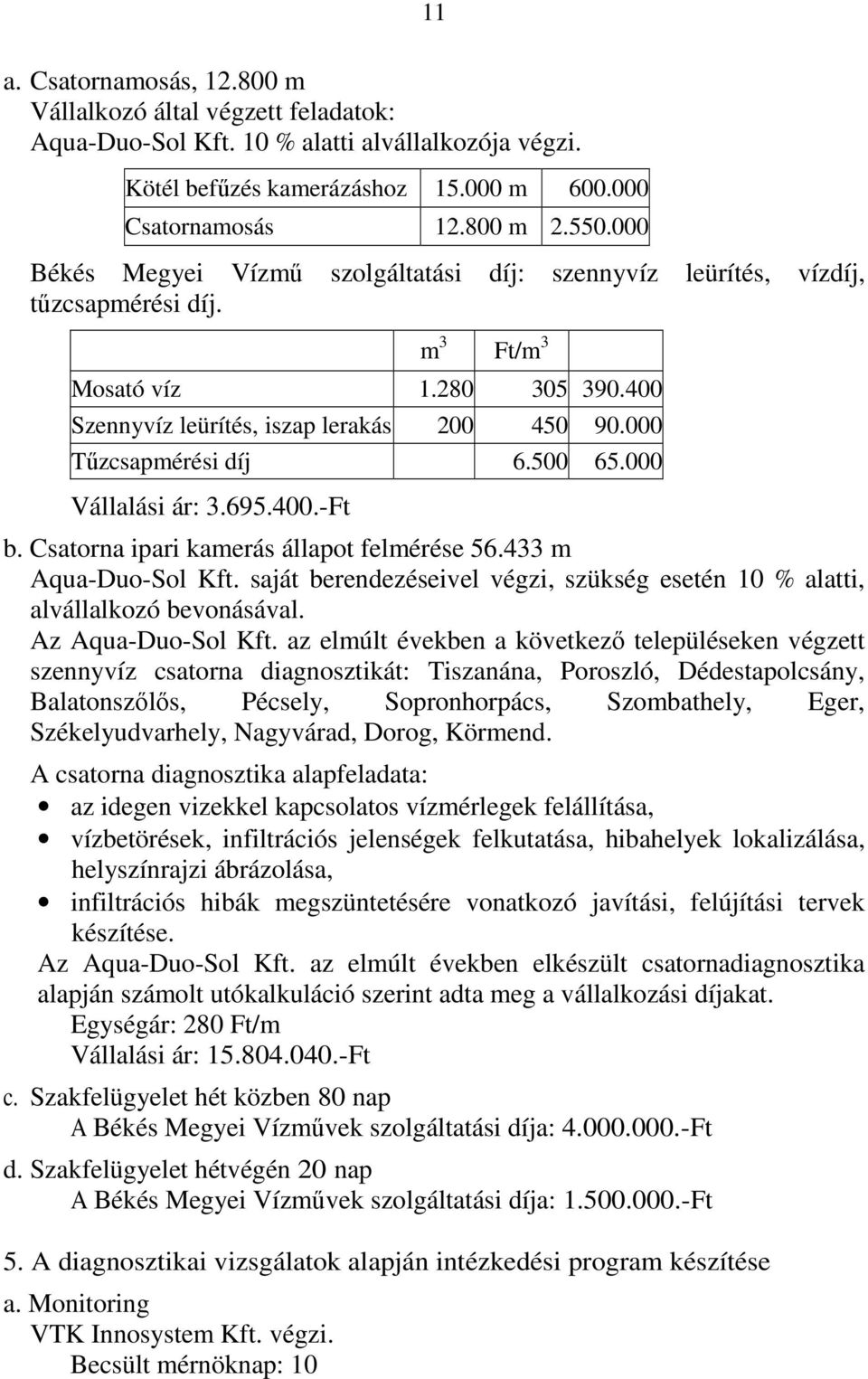 11

a. Csatornamosás, 12.800 m
Vállalkozó által végzett feladatok:
Aqua-Duo-Sol Kft. 10 % alatti alvállalkozója végzi.

| Kötél befűzés kamerázáshoz | 15.000 m | 600.000 |
|---|---|---|
| Csatornamosás | 12.800 m | 2.550.000 |

Békés Megyei Vízmű szolgáltatási díj: szennyvíz leürítés, vízdíj, tűzcsapmérési díj.

| | $m^3$ | $Ft/m^3$ | |
|---|---|---|---|
| Mosató víz | 1.280 | 305 | 390.400 |
| Szennyvíz leürítés, iszap lerakás | 200 | 450 | 90.000 |
| Tűzcsapmérési díj | | 6.500 | 65.000 |

Vállalási ár: 3.695.400.-Ft

b. Csatorna ipari kamerás állapot felmérése 56.433 m
Aqua-Duo-Sol Kft. saját berendezéseivel végzi, szükség esetén 10 % alatti, alvállalkozó bevonásával.
Az Aqua-Duo-Sol Kft. az elmúlt években a következő településeken végzett szennyvíz csatorna diagnosztikát: Tiszanána, Poroszló, Dédestapolcsány, Balatonszőlős, Pécsely, Sopronhorpács, Szombathely, Eger, Székelyudvarhely, Nagyvárad, Dorog, Körmend.

A csatorna diagnosztika alapfeladata:
• az idegen vizekkel kapcsolatos vízmérlegek felállítása,
• vízbetörések, infiltrációs jelenségek felkutatása, hibahelyek lokalizálása, helyszínrajzi ábrázolása,
• infiltrációs hibák megszüntetésére vonatkozó javítási, felújítási tervek készítése.
Az Aqua-Duo-Sol Kft. az elmúlt években elkészült csatornadiagnosztika alapján számolt utókalkuláció szerint adta meg a vállalkozási díjakat.
Egységár: 280 Ft/m
Vállalási ár: 15.804.040.-Ft

c. Szakfelügyelet hét közben 80 nap
A Békés Megyei Vízművek szolgáltatási díja: 4.000.000.-Ft

d. Szakfelügyelet hétvégén 20 nap
A Békés Megyei Vízművek szolgáltatási díja: 1.500.000.-Ft

5. A diagnosztikai vizsgálatok alapján intézkedési program készítése
a. Monitoring
VTK Innosystem Kft. végzi.
Becsült mérnöknap: 10